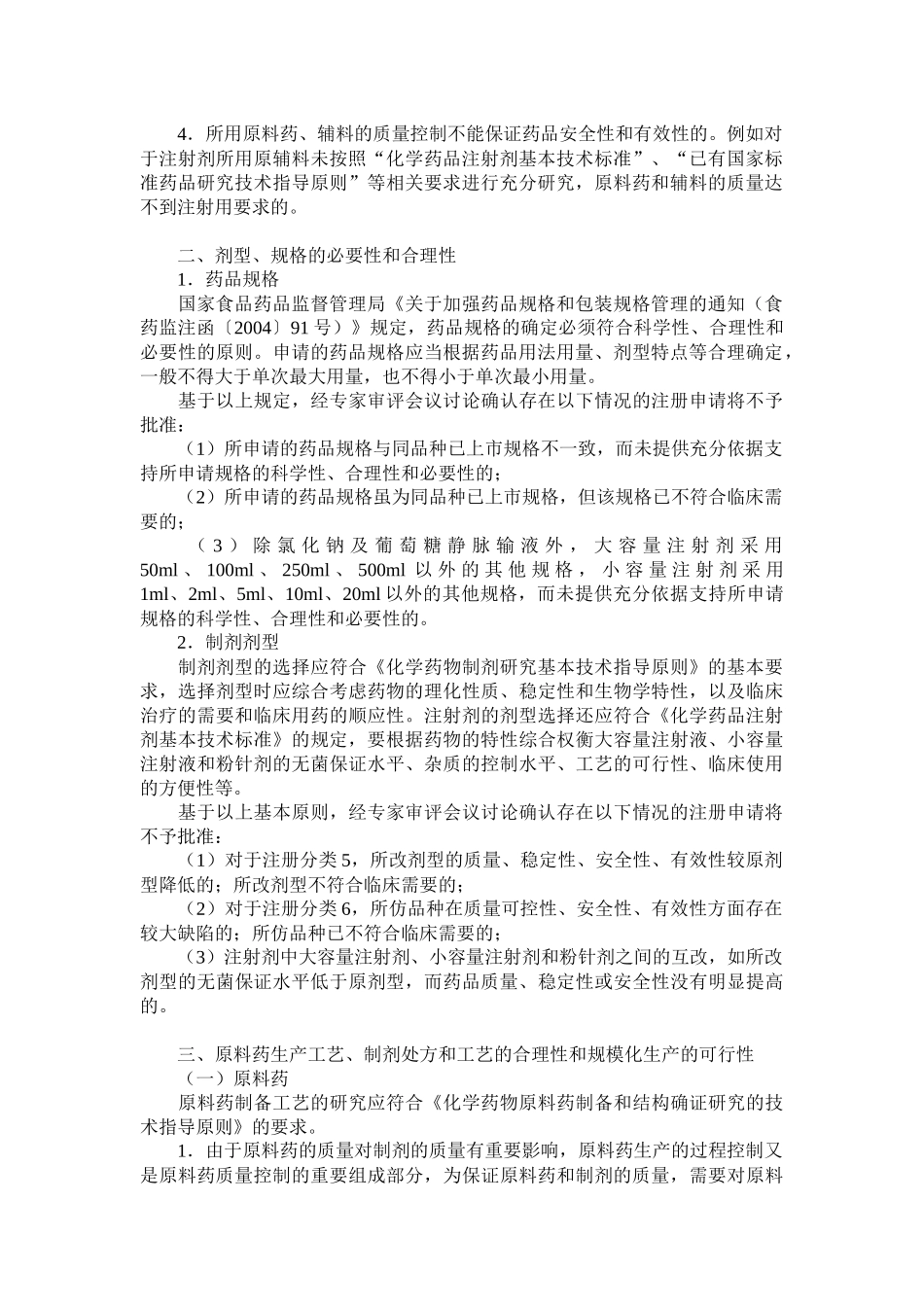 4．所用原料药、辅料的质量控制不能保证药品安全性和有效性的。例如对于注射剂所用原辅料未按照“化学药品注射剂基本技术标准”、“已有国家标准药品研究技术指导原则”等相关要求进行充分研究，原料药和辅料的质量达不到注射用要求的。

二、剂型、规格的必要性和合理性
1．药品规格
国家食品药品监督管理局《关于加强药品规格和包装规格管理的通知（食药监注函〔2004〕91 号）》规定，药品规格的确定必须符合科学性、合理性和必要性的原则。申请的药品规格应当根据药品用法用量、剂型特点等合理确定，一般不得大于单次最大用量，也不得小于单次最小用量。
基于以上规定，经专家审评会议讨论确认存在以下情况的注册申请将不予批准：
（1）所申请的药品规格与同品种已上市规格不一致，而未提供充分依据支持所申请规格的科学性、合理性和必要性的；
（2）所申请的药品规格虽为同品种已上市规格，但该规格已不符合临床需要的；
（3）除氯化钠及葡萄糖静脉输液外，大容量注射剂采用 50ml、100ml、250ml、500ml 以外的其他规格，小容量注射剂采用 1ml、2ml、5ml、10ml、20ml 以外的其他规格，而未提供充分依据支持所申请规格的科学性、合理性和必要性的。
2．制剂剂型
制剂剂型的选择应符合《化学药物制剂研究基本技术指导原则》的基本要求，选择剂型时应综合考虑药物的理化性质、稳定性和生物学特性，以及临床治疗的需要和临床用药的顺应性。注射剂的剂型选择还应符合《化学药品注射剂基本技术标准》的规定，要根据药物的特性综合权衡大容量注射液、小容量注射液和粉针剂的无菌保证水平、杂质的控制水平、工艺的可行性、临床使用的方便性等。
基于以上基本原则，经专家审评会议讨论确认存在以下情况的注册申请将不予批准：
（1）对于注册分类 5，所改剂型的质量、稳定性、安全性、有效性较原剂型降低的；所改剂型不符合临床需要的；
（2）对于注册分类 6，所仿品种在质量可控性、安全性、有效性方面存在较大缺陷的；所仿品种已不符合临床需要的；
（3）注射剂中大容量注射剂、小容量注射剂和粉针剂之间的互改，如所改剂型的无菌保证水平低于原剂型，而药品质量、稳定性或安全性没有明显提高的。

三、原料药生产工艺、制剂处方和工艺的合理性和规模化生产的可行性
（一）原料药
原料药制备工艺的研究应符合《化学药物原料药制备和结构确证研究的技术指导原则》的要求。
1．由于原料药的质量对制剂的质量有重要影响，原料药生产的过程控制又是原料药质量控制的重要组成部分，为保证原料药和制剂的质量，需要对原料